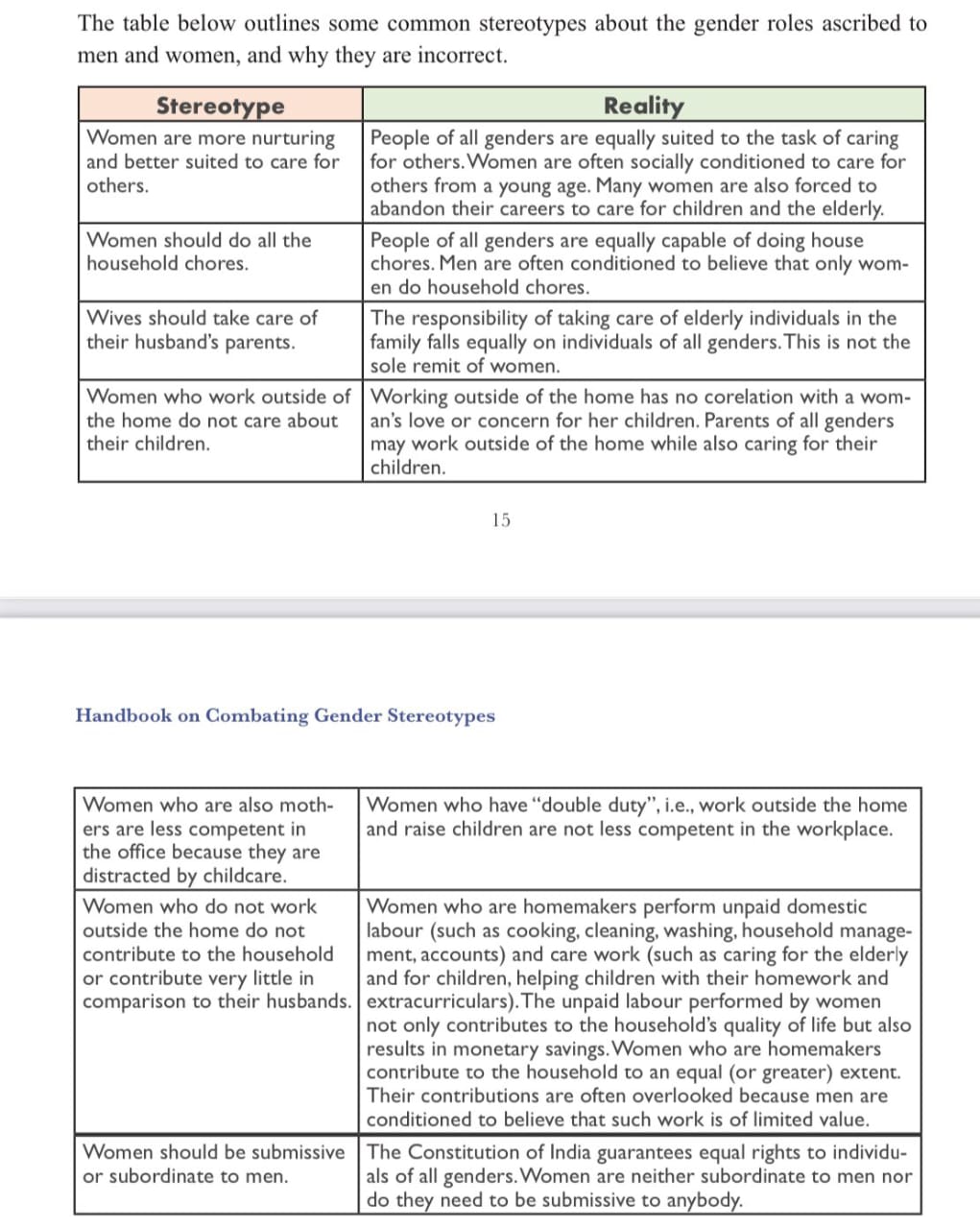 The table below outlines some common stereotypes about the gender roles ascribed to men and women, and why they are incorrect.

| Stereotype | Reality |
|---|---|
| Women are more nurturing and better suited to care for others. | People of all genders are equally suited to the task of caring for others. Women are often socially conditioned to care for others from a young age. Many women are also forced to abandon their careers to care for children and the elderly. |
| Women should do all the household chores. | People of all genders are equally capable of doing house chores. Men are often conditioned to believe that only women do household chores. |
| Wives should take care of their husband's parents. | The responsibility of taking care of elderly individuals in the family falls equally on individuals of all genders. This is not the sole remit of women. |
| Women who work outside of the home do not care about their children. | Working outside of the home has no corelation with a woman's love or concern for her children. Parents of all genders may work outside of the home while also caring for their children. |

15

Handbook on Combating Gender Stereotypes

| | |
|---|---|
| Women who are also mothers are less competent in the office because they are distracted by childcare. | Women who have "double duty", i.e., work outside the home and raise children are not less competent in the workplace. |
| Women who do not work outside the home do not contribute to the household or contribute very little in comparison to their husbands. | Women who are homemakers perform unpaid domestic labour (such as cooking, cleaning, washing, household management, accounts) and care work (such as caring for the elderly and for children, helping children with their homework and extracurriculars). The unpaid labour performed by women not only contributes to the household's quality of life but also results in monetary savings. Women who are homemakers contribute to the household to an equal (or greater) extent. Their contributions are often overlooked because men are conditioned to believe that such work is of limited value. |
| Women should be submissive or subordinate to men. | The Constitution of India guarantees equal rights to individuals of all genders. Women are neither subordinate to men nor do they need to be submissive to anybody. |